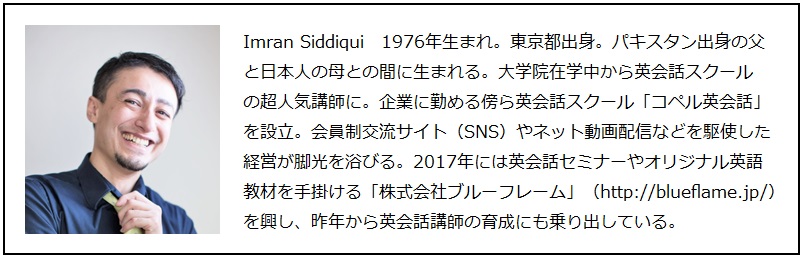 Imran Siddiqui　1976年生まれ。東京都出身。パキスタン出身の父と日本人の母との間に生まれる。大学院在学中から英会話スクールの超人気講師に。企業に勤める傍ら英会話スクール「コペル英会話」を設立。会員制交流サイト（SNS）やネット動画配信などを駆使した経営が脚光を浴びる。2017年には英会話セミナーやオリジナル英語教材を手掛ける「株式会社ブルーフレーム」（http://blueflame.jp/）を興し、昨年から英会話講師の育成にも乗り出している。